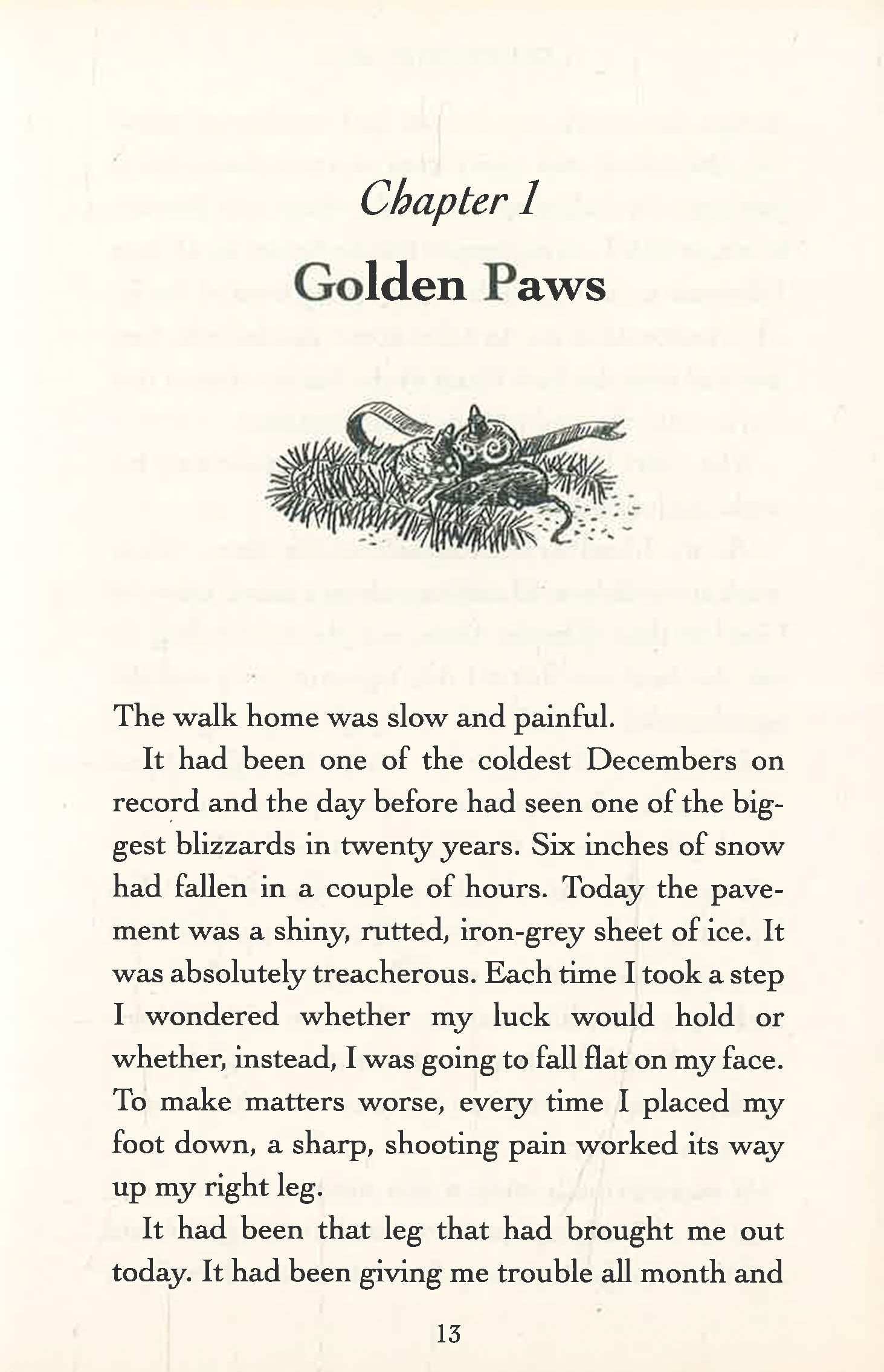 Chapter 1

Golden Paws

The walk home was slow and painful.

It had been one of the coldest Decembers on record and the day before had seen one of the biggest blizzards in twenty years. Six inches of snow had fallen in a couple of hours. Today the pavement was a shiny, rutted, iron-grey sheet of ice. It was absolutely treacherous. Each time I took a step I wondered whether my luck would hold or whether, instead, I was going to fall flat on my face. To make matters worse, every time I placed my foot down, a sharp, shooting pain worked its way up my right leg.

It had been that leg that had brought me out today. It had been giving me trouble all month and

13